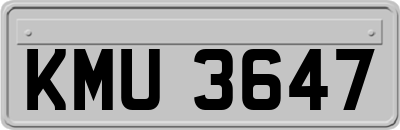 KMU 3647